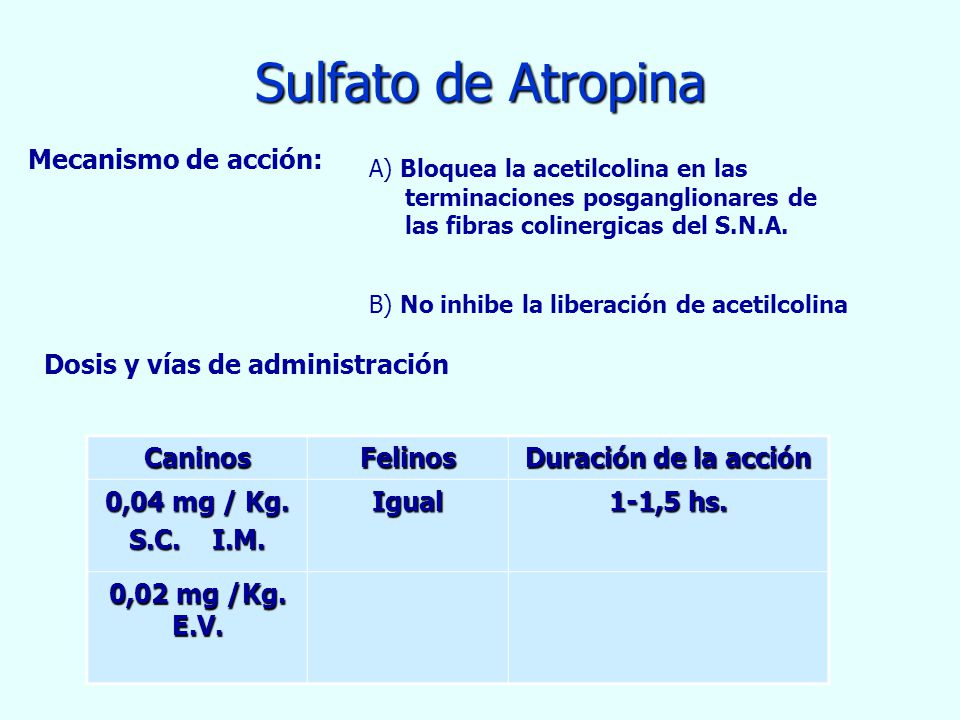 Sulfato de Atropina

Mecanismo de acción:

A) Bloquea la acetilcolina en las terminaciones posganglionares de las fibras colinergicas del S.N.A.

B) No inhibe la liberación de acetilcolina

Dosis y vías de administración

| Caninos | Felinos | Duración de la acción |
|---|---|---|
| 0,04 mg / Kg. S.C. I.M. | Igual | 1-1,5 hs. |
| 0,02 mg /Kg. E.V. | | |